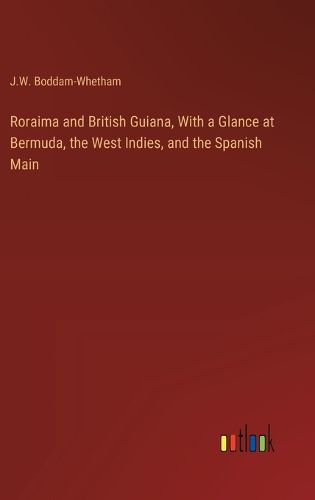 J.W. Boddam-Whetham

Roraima and British Guiana, With a Glance at Bermuda, the West Indies, and the Spanish Main

outlook